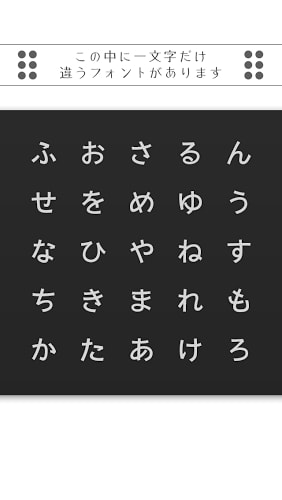 この中に一文字だけ
違うフォントがあります

ふ　お　さ　る　ん
せ　を　め　ゆ　う
な　ひ　や　ね　す
ち　き　ま　れ　も
か　た　あ　け　ろ